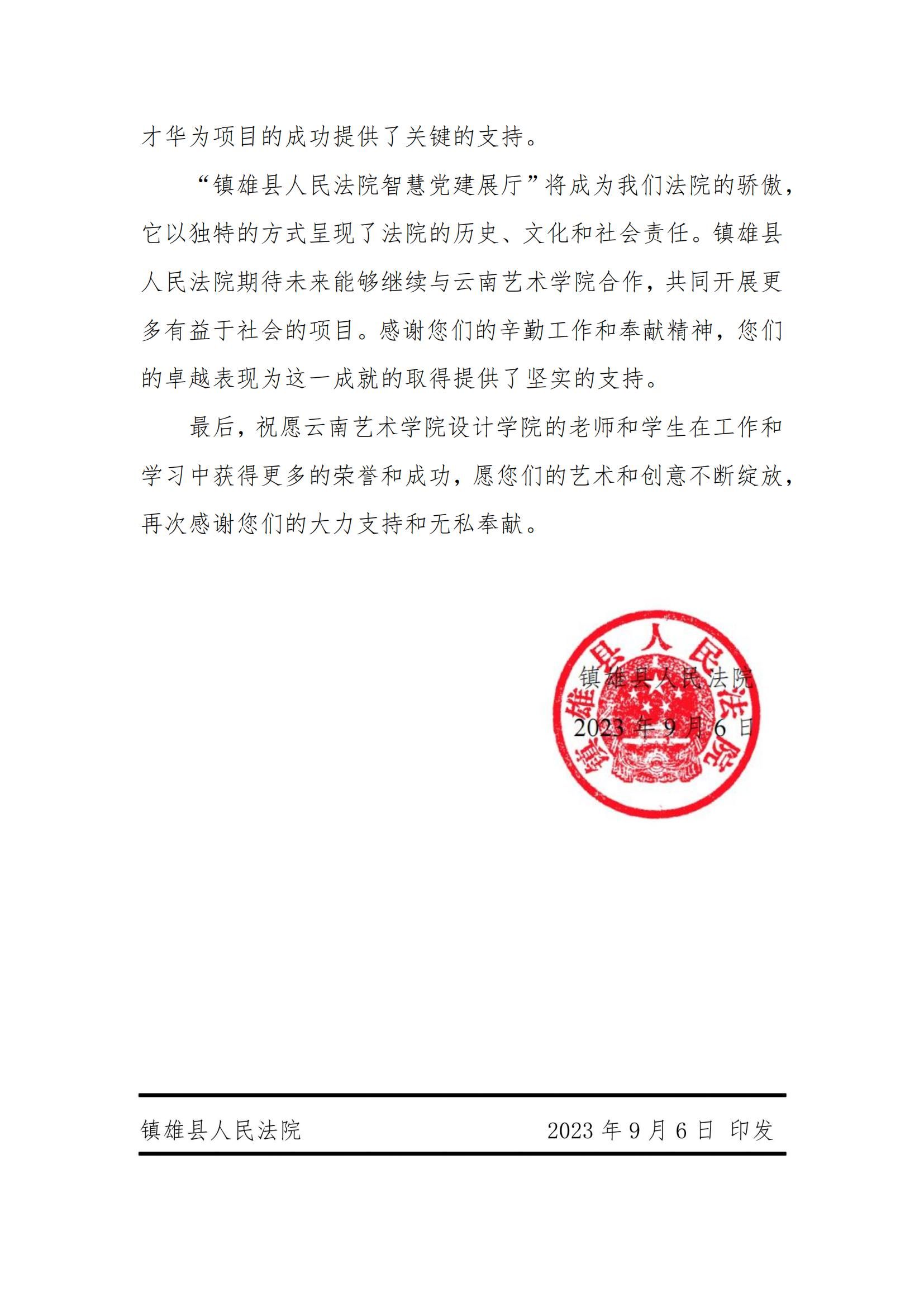 才华为项目的成功提供了关键的支持。

“镇雄县人民法院智慧党建展厅”将成为我们法院的骄傲，它以独特的方式呈现了法院的历史、文化和社会责任。镇雄县人民法院期待未来能够继续与云南艺术学院合作，共同开展更多有益于社会的项目。感谢您们的辛勤工作和奉献精神，您们的卓越表现为这一成就的取得提供了坚实的支持。

最后，祝愿云南艺术学院设计学院的老师和学生在工作和学习中获得更多的荣誉和成功，愿您们的艺术和创意不断绽放，再次感谢您们的大力支持和无私奉献。

镇雄县人民法院

镇雄县人民法院
2023 年 9 月 6 日

镇雄县人民法院　　2023 年 9 月 6 日 印发